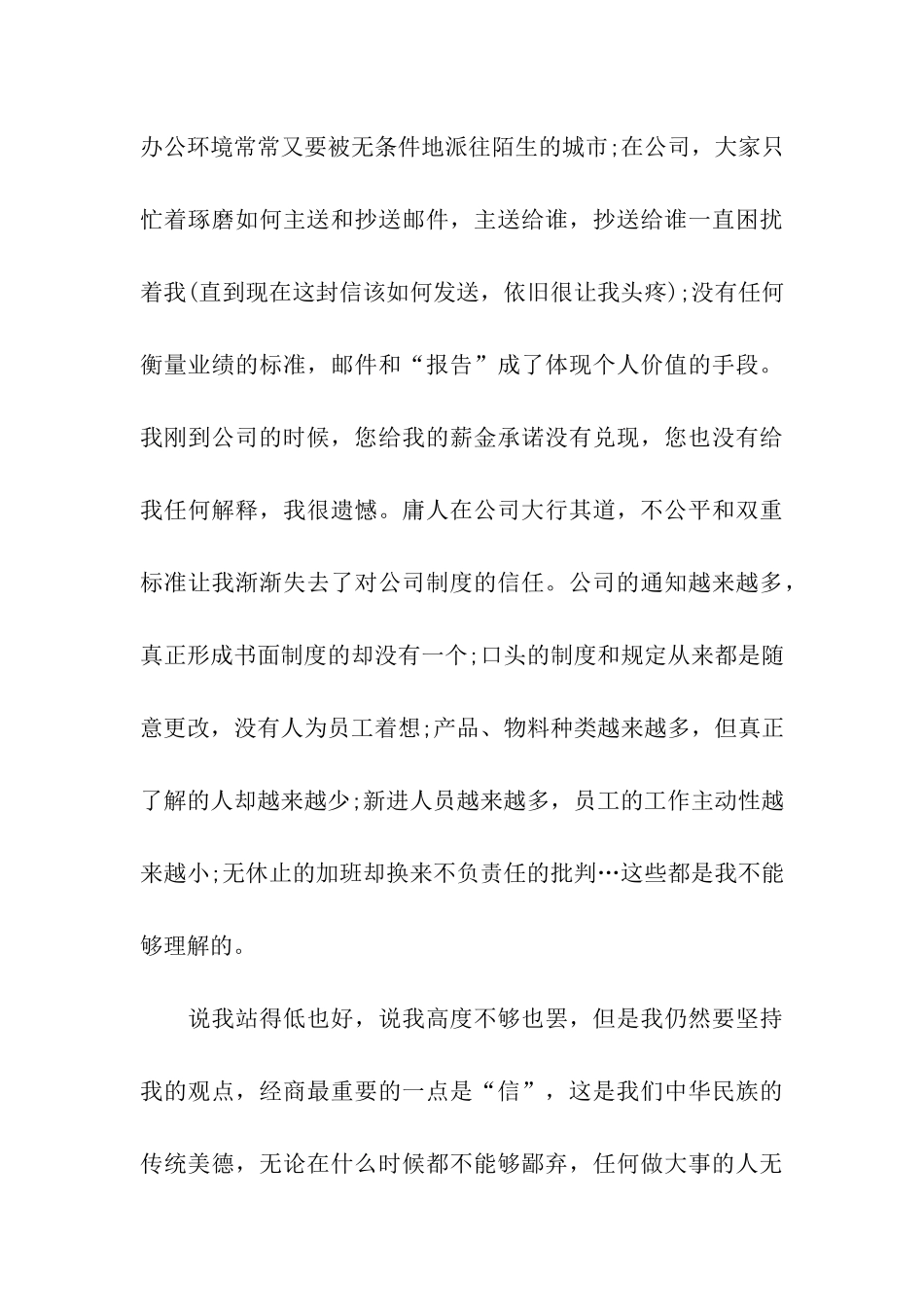 办公环境常常又要被无条件地派往陌生的城市;在公司，大家只忙着琢磨如何主送和抄送邮件，主送给谁，抄送给谁一直困扰着我(直到现在这封信该如何发送，依旧很让我头疼);没有任何衡量业绩的标准，邮件和“报告”成了体现个人价值的手段。我刚到公司的时候，您给我的薪金承诺没有兑现，您也没有给我任何解释，我很遗憾。庸人在公司大行其道，不公平和双重标准让我渐渐失去了对公司制度的信任。公司的通知越来越多，真正形成书面制度的却没有一个;口头的制度和规定从来都是随意更改，没有人为员工着想;产品、物料种类越来越多，但真正了解的人却越来越少;新进人员越来越多，员工的工作主动性越来越小;无休止的加班却换来不负责任的批判…这些都是我不能够理解的。

说我站得低也好，说我高度不够也罢，但是我仍然要坚持我的观点，经商最重要的一点是“信”，这是我们中华民族的传统美德，无论在什么时候都不能够鄙弃，任何做大事的人无